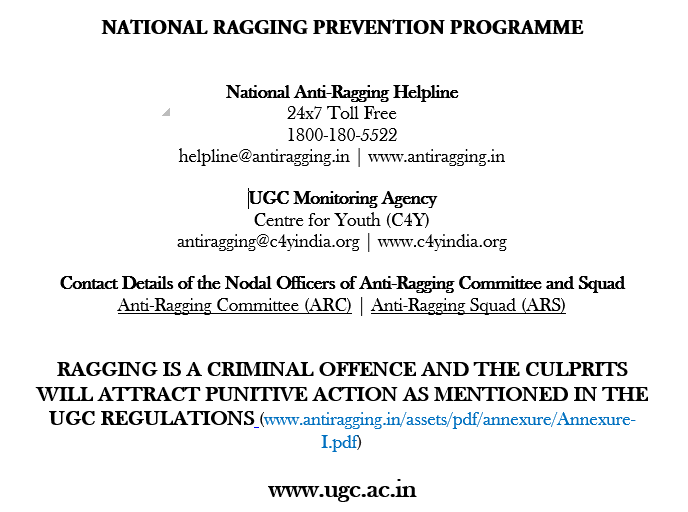 NATIONAL RAGGING PREVENTION PROGRAMME

National Anti-Ragging Helpline
24x7 Toll Free
1800-180-5522
helpline@antiragging.in | www.antiragging.in

UGC Monitoring Agency
Centre for Youth (C4Y)
antiragging@c4yindia.org | www.c4yindia.org

Contact Details of the Nodal Officers of Anti-Ragging Committee and Squad
Anti-Ragging Committee (ARC) | Anti-Ragging Squad (ARS)

RAGGING IS A CRIMINAL OFFENCE AND THE CULPRITS WILL ATTRACT PUNITIVE ACTION AS MENTIONED IN THE UGC REGULATIONS (www.antiragging.in/assets/pdf/annexure/Annexure-I.pdf)

www.ugc.ac.in